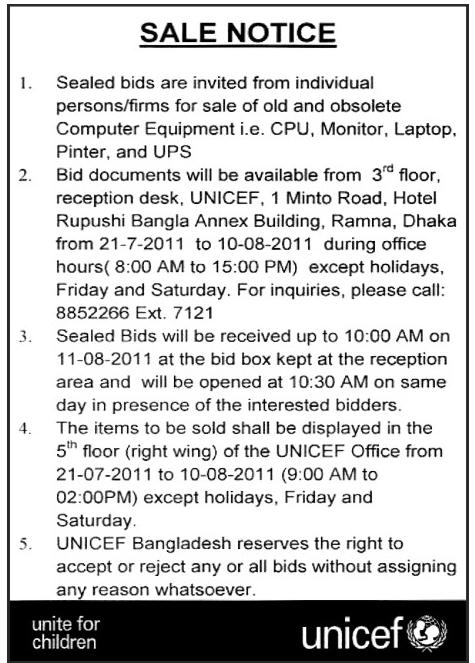 SALE NOTICE

1. Sealed bids are invited from individual persons/firms for sale of old and obsolete Computer Equipment i.e. CPU, Monitor, Laptop, Pinter, and UPS

2. Bid documents will be available from $3^{rd}$ floor, reception desk, UNICEF, 1 Minto Road, Hotel Rupushi Bangla Annex Building, Ramna, Dhaka from 21-7-2011 to 10-08-2011 during office hours( 8:00 AM to 15:00 PM) except holidays, Friday and Saturday. For inquiries, please call: 8852266 Ext. 7121

3. Sealed Bids will be received up to 10:00 AM on 11-08-2011 at the bid box kept at the reception area and will be opened at 10:30 AM on same day in presence of the interested bidders.

4. The items to be sold shall be displayed in the $5^{th}$ floor (right wing) of the UNICEF Office from 21-07-2011 to 10-08-2011 (9:00 AM to 02:00PM) except holidays, Friday and Saturday.

5. UNICEF Bangladesh reserves the right to accept or reject any or all bids without assigning any reason whatsoever.

unite for children

unicef